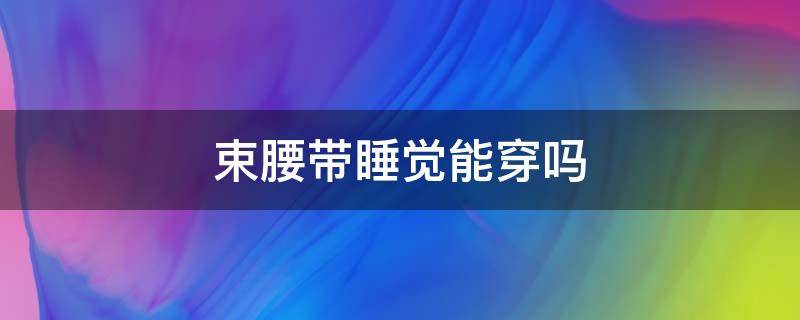 束腰带睡觉能穿吗